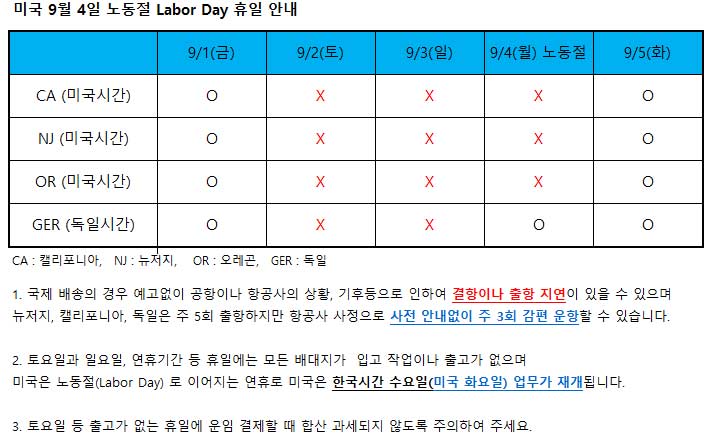 미국 9월 4일 노동절 Labor Day 휴일 안내

| | 9/1(금) | 9/2(토) | 9/3(일) | 9/4(월) 노동절 | 9/5(화) |
|---|---|---|---|---|---|
| CA (미국시간) | O | X | X | X | O |
| NJ (미국시간) | O | X | X | X | O |
| OR (미국시간) | O | X | X | X | O |
| GER (독일시간) | O | X | X | O | O |

CA : 캘리포니아, NJ : 뉴저지, OR : 오레곤, GER : 독일

1. 국제 배송의 경우 예고없이 공항이나 항공사의 상황, 기후등으로 인하여 결항이나 출항 지연이 있을 수 있으며 뉴저지, 캘리포니아, 독일은 주 5회 출항하지만 항공사 사정으로 사전 안내없이 주 3회 감편 운항할 수 있습니다.

2. 토요일과 일요일, 연휴기간 등 휴일에는 모든 배대지가 입고 작업이나 출고가 없으며 미국은 노동절(Labor Day) 로 이어지는 연휴로 미국은 한국시간 수요일(미국 화요일) 업무가 재개됩니다.

3. 토요일 등 출고가 없는 휴일에 운임 결제할 때 합산 과세되지 않도록 주의하여 주세요.